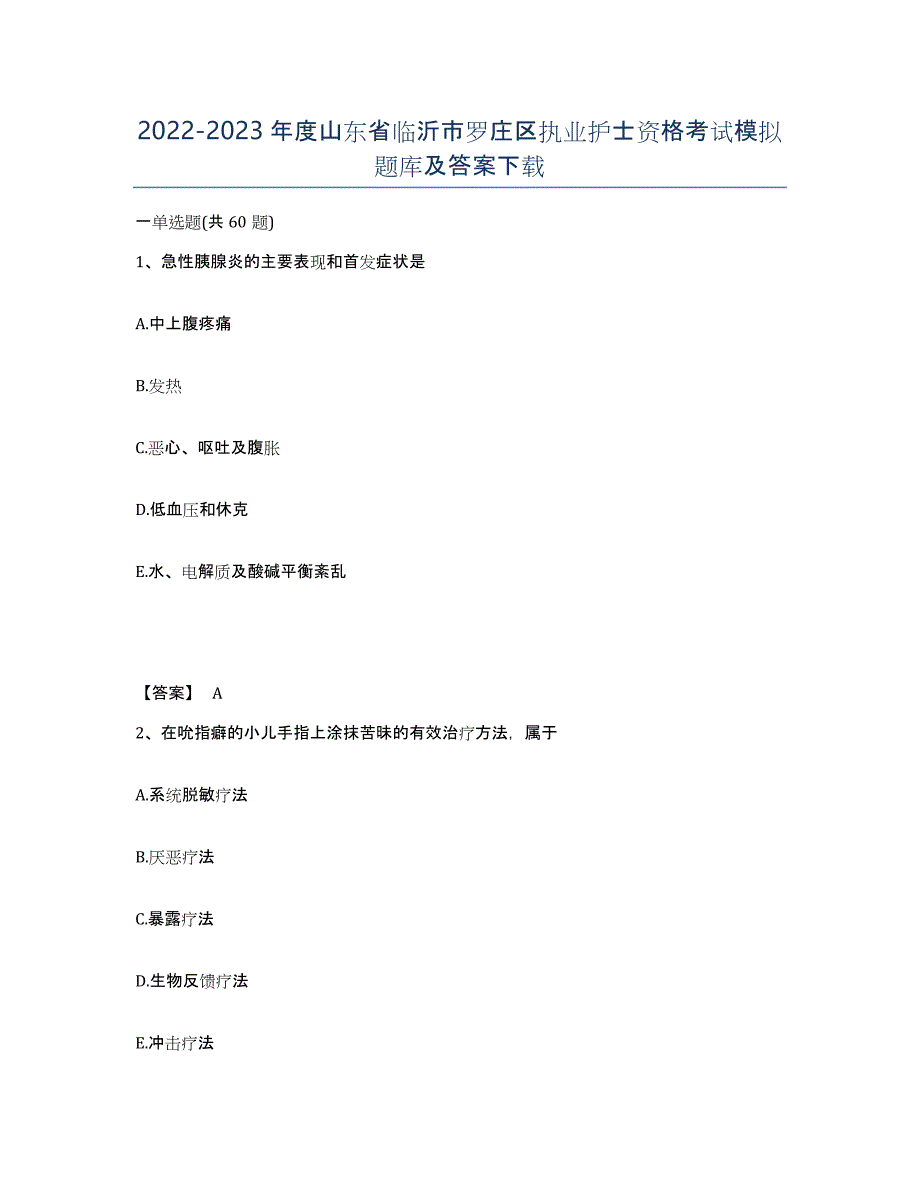 2022-2023年度山东省临沂市罗庄区执业护士资格考试模拟题库及答案下载

一单选题(共60题)

1、急性胰腺炎的主要表现和首发症状是

A.中上腹疼痛

B.发热

C.恶心、呕吐及腹胀

D.低血压和休克

E.水、电解质及酸碱平衡紊乱

【答案】 A

2、在吮指癖的小儿手指上涂抹苦味的有效治疗方法，属于

A.系统脱敏疗法

B.厌恶疗法

C.暴露疗法

D.生物反馈疗法

E.冲击疗法